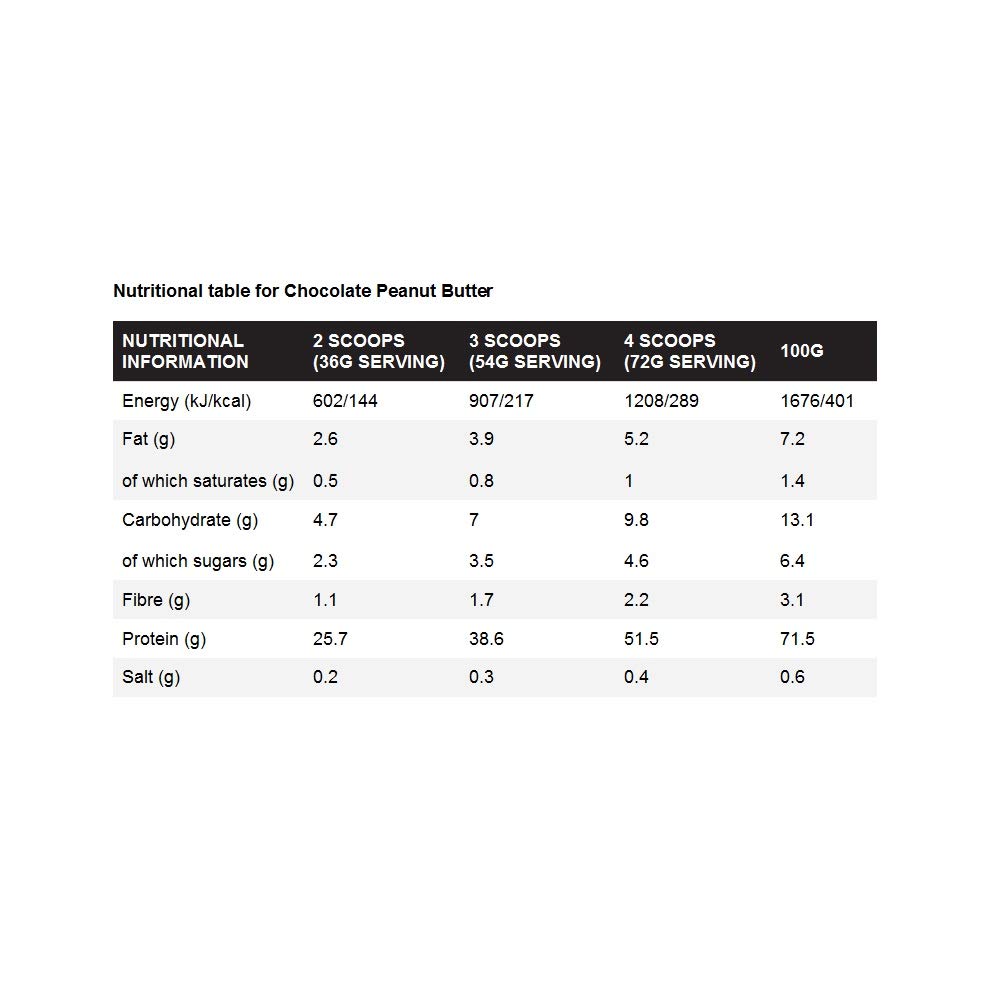 Nutritional table for Chocolate Peanut Butter

| NUTRITIONAL INFORMATION | 2 SCOOPS (36G SERVING) | 3 SCOOPS (54G SERVING) | 4 SCOOPS (72G SERVING) | 100G |
|---|---|---|---|---|
| Energy (kJ/kcal) | 602/144 | 907/217 | 1208/289 | 1676/401 |
| Fat (g) | 2.6 | 3.9 | 5.2 | 7.2 |
| of which saturates (g) | 0.5 | 0.8 | 1 | 1.4 |
| Carbohydrate (g) | 4.7 | 7 | 9.8 | 13.1 |
| of which sugars (g) | 2.3 | 3.5 | 4.6 | 6.4 |
| Fibre (g) | 1.1 | 1.7 | 2.2 | 3.1 |
| Protein (g) | 25.7 | 38.6 | 51.5 | 71.5 |
| Salt (g) | 0.2 | 0.3 | 0.4 | 0.6 |